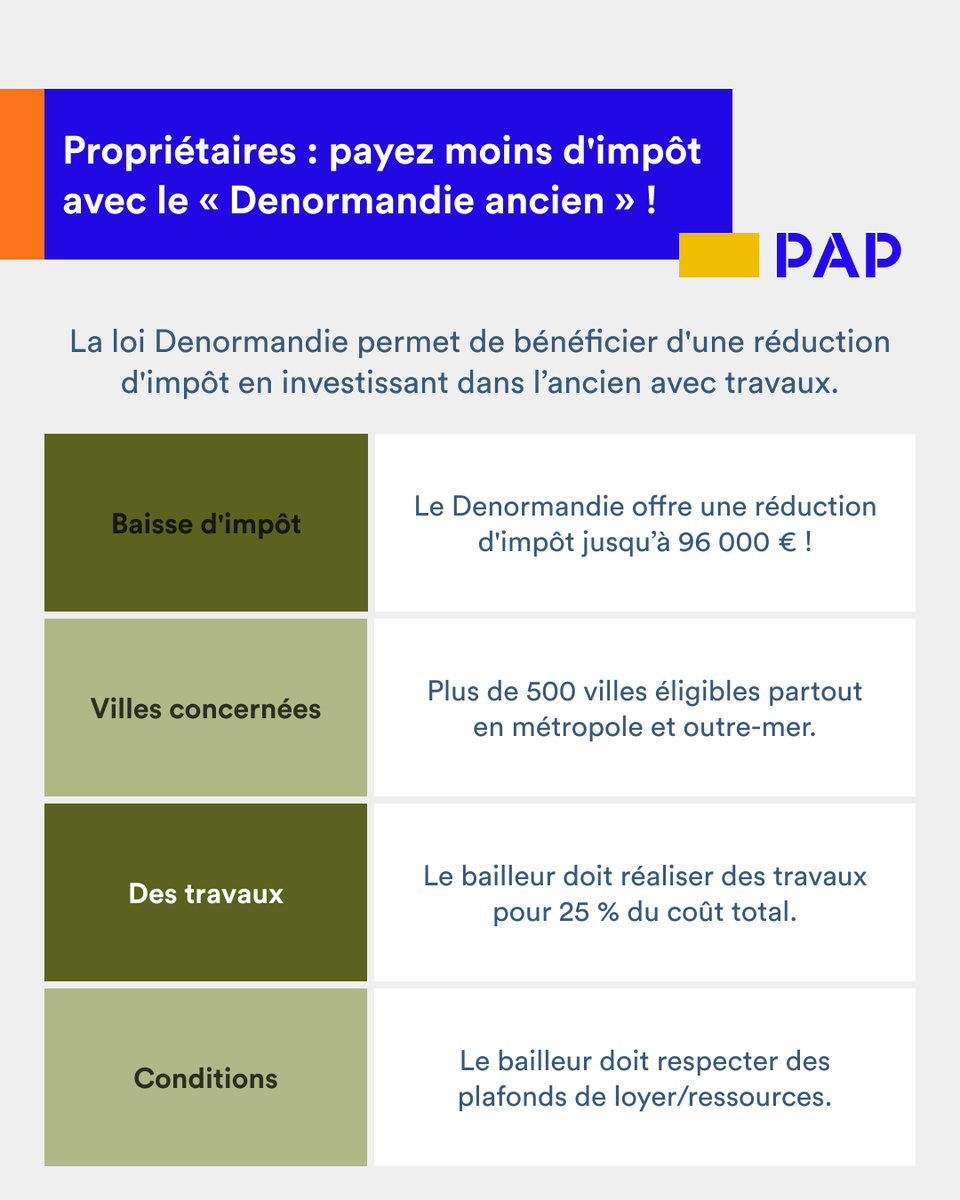 Propriétaires : payez moins d'impôt avec le « Denormandie ancien » !

PAP

La loi Denormandie permet de bénéficier d'une réduction d'impôt en investissant dans l’ancien avec travaux.

| Baisse d'impôt | Le Denormandie offre une réduction d'impôt jusqu’à 96 000 € ! |
|---|---|
| Villes concernées | Plus de 500 villes éligibles partout en métropole et outre-mer. |
| Des travaux | Le bailleur doit réaliser des travaux pour 25 % du coût total. |
| Conditions | Le bailleur doit respecter des plafonds de loyer/ressources. |